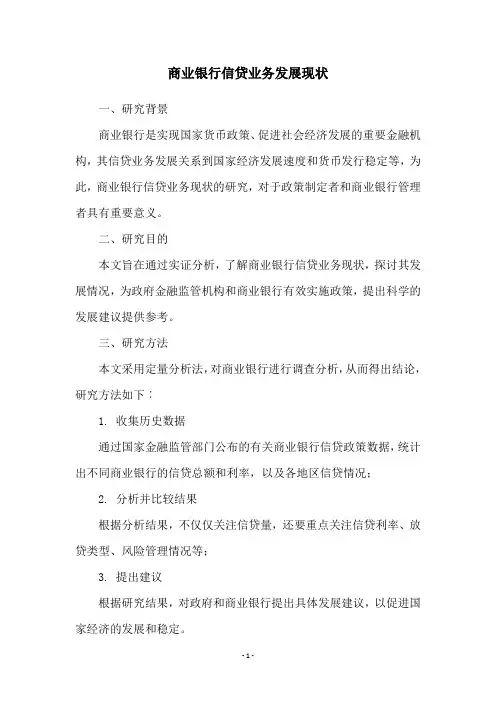 商业银行信贷业务发展现状

一、研究背景

商业银行是实现国家货币政策、促进社会经济发展的重要金融机构，其信贷业务发展关系到国家经济发展速度和货币发行稳定等，为此，商业银行信贷业务现状的研究，对于政策制定者和商业银行管理者具有重要意义。

二、研究目的

本文旨在通过实证分析，了解商业银行信贷业务现状，探讨其发展情况，为政府金融监管机构和商业银行有效实施政策，提出科学的发展建议提供参考。

三、研究方法

本文采用定量分析法，对商业银行进行调查分析，从而得出结论，研究方法如下：

1. 收集历史数据

通过国家金融监管部门公布的有关商业银行信贷政策数据，统计出不同商业银行的信贷总额和利率，以及各地区信贷情况；

2. 分析并比较结果

根据分析结果，不仅仅关注信贷量，还要重点关注信贷利率、放贷类型、风险管理情况等；

3. 提出建议

根据研究结果，对政府和商业银行提出具体发展建议，以促进国家经济的发展和稳定。

- 1 -